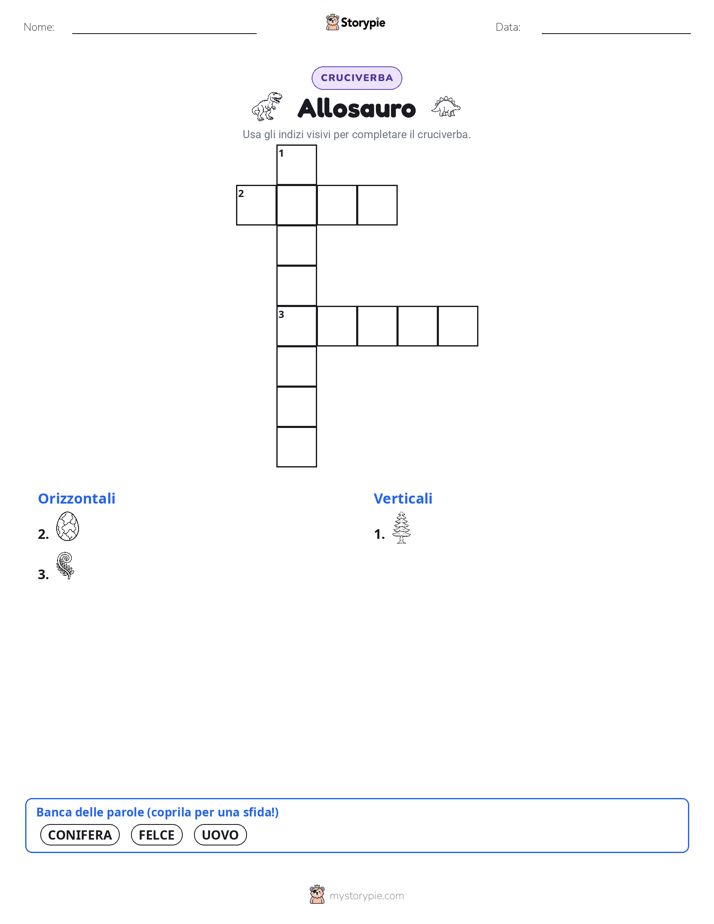 Nome:

Storypie

Data:

CRUCIVERBA

Allosauro

Usa gli indizi visivi per completare il cruciverba.

1

2

3

Orizzontali

2.

3.

Verticali

1.

Banca delle parole (coprila per una sfida!)

CONIFERA FELCE UOVO

mystorypie.com